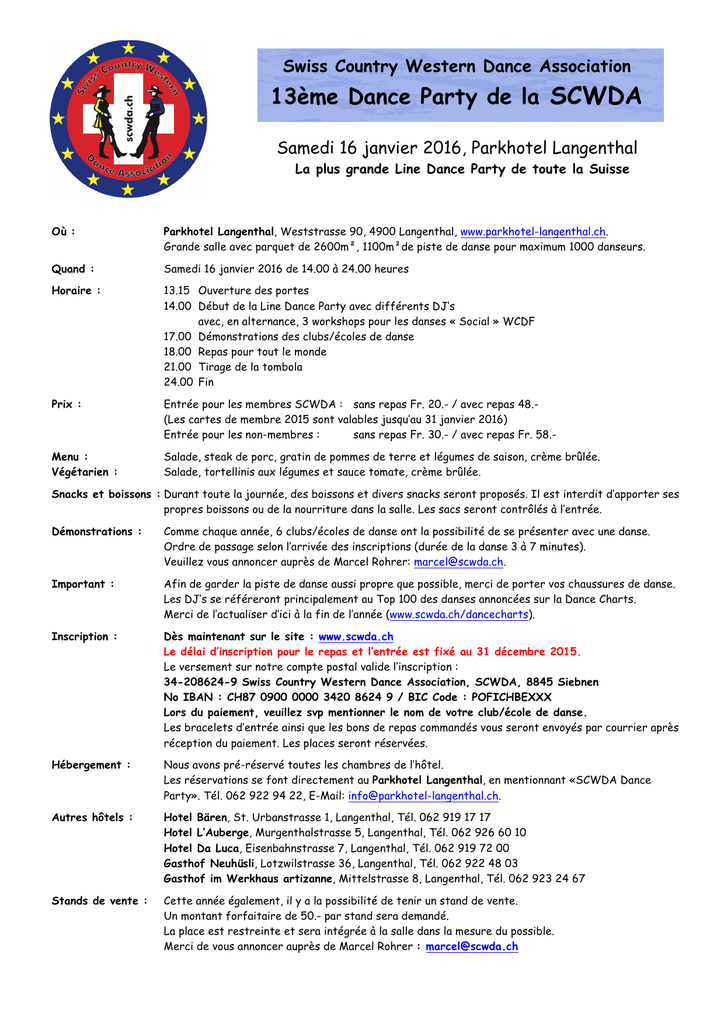 Swiss Country Western Dance Association
scwda.ch
Swiss Country Western Dance Association
13ème Dance Party de la SCWDA

Samedi 16 janvier 2016, Parkhotel Langenthal
La plus grande Line Dance Party de toute la Suisse

Où : Parkhotel Langenthal, Weststrasse 90, 4900 Langenthal, www.parkhotel-langenthal.ch. Grande salle avec parquet de 2600m², 1100m² de piste de danse pour maximum 1000 danseurs.

Quand : Samedi 16 janvier 2016 de 14.00 à 24.00 heures

Horaire : 13.15 Ouverture des portes
14.00 Début de la Line Dance Party avec différents DJ's avec, en alternance, 3 workshops pour les danses « Social » WCDF
17.00 Démonstrations des clubs/écoles de danse
18.00 Repas pour tout le monde
21.00 Tirage de la tombola
24.00 Fin

Prix : Entrée pour les membres SCWDA : sans repas Fr. 20.- / avec repas 48.-
(Les cartes de membre 2015 sont valables jusqu'au 31 janvier 2016)
Entrée pour les non-membres : sans repas Fr. 30.- / avec repas Fr. 58.-

Menu : Salade, steak de porc, gratin de pommes de terre et légumes de saison, crème brûlée.
Végétarien : Salade, tortellinis aux légumes et sauce tomate, crème brûlée.

Snacks et boissons : Durant toute la journée, des boissons et divers snacks seront proposés. Il est interdit d'apporter ses propres boissons ou de la nourriture dans la salle. Les sacs seront contrôlés à l'entrée.

Démonstrations : Comme chaque année, 6 clubs/écoles de danse ont la possibilité de se présenter avec une danse. Ordre de passage selon l'arrivée des inscriptions (durée de la danse 3 à 7 minutes). Veuillez vous annoncer auprès de Marcel Rohrer: marcel@scwda.ch.

Important : Afin de garder la piste de danse aussi propre que possible, merci de porter vos chaussures de danse. Les DJ's se référeront principalement au Top 100 des danses annoncées sur la Dance Charts. Merci de l'actualiser d'ici à la fin de l'année (www.scwda.ch/dancecharts).

Inscription : Dès maintenant sur le site : www.scwda.ch
Le délai d'inscription pour le repas et l'entrée est fixé au 31 décembre 2015.
Le versement sur notre compte postal valide l'inscription :
34-208624-9 Swiss Country Western Dance Association, SCWDA, 8845 Siebnen
No IBAN : CH87 0900 0000 3420 8624 9 / BIC Code : POFICHBEXXX
Lors du paiement, veuillez svp mentionner le nom de votre club/école de danse.
Les bracelets d'entrée ainsi que les bons de repas commandés vous seront envoyés par courrier après réception du paiement. Les places seront réservées.

Hébergement : Nous avons pré-réservé toutes les chambres de l'hôtel. Les réservations se font directement au Parkhotel Langenthal, en mentionnant «SCWDA Dance Party». Tél. 062 922 94 22, E-Mail: info@parkhotel-langenthal.ch.

Autres hôtels : Hotel Bären, St. Urbanstrasse 1, Langenthal, Tél. 062 919 17 17
Hotel L'Auberge, Murgenthalstrasse 5, Langenthal, Tél. 062 926 60 10
Hotel Da Luca, Eisenbahnstrasse 7, Langenthal, Tél. 062 919 72 00
Gasthof Neuhüsli, Lotzwilstrasse 36, Langenthal, Tél. 062 922 48 03
Gasthof im Werkhaus artizanne, Mittelstrasse 8, Langenthal, Tél. 062 923 24 67

Stands de vente : Cette année également, il y a la possibilité de tenir un stand de vente. Un montant forfaitaire de 50.- par stand sera demandé. La place est restreinte et sera intégrée à la salle dans la mesure du possible. Merci de vous annoncer auprès de Marcel Rohrer : marcel@scwda.ch